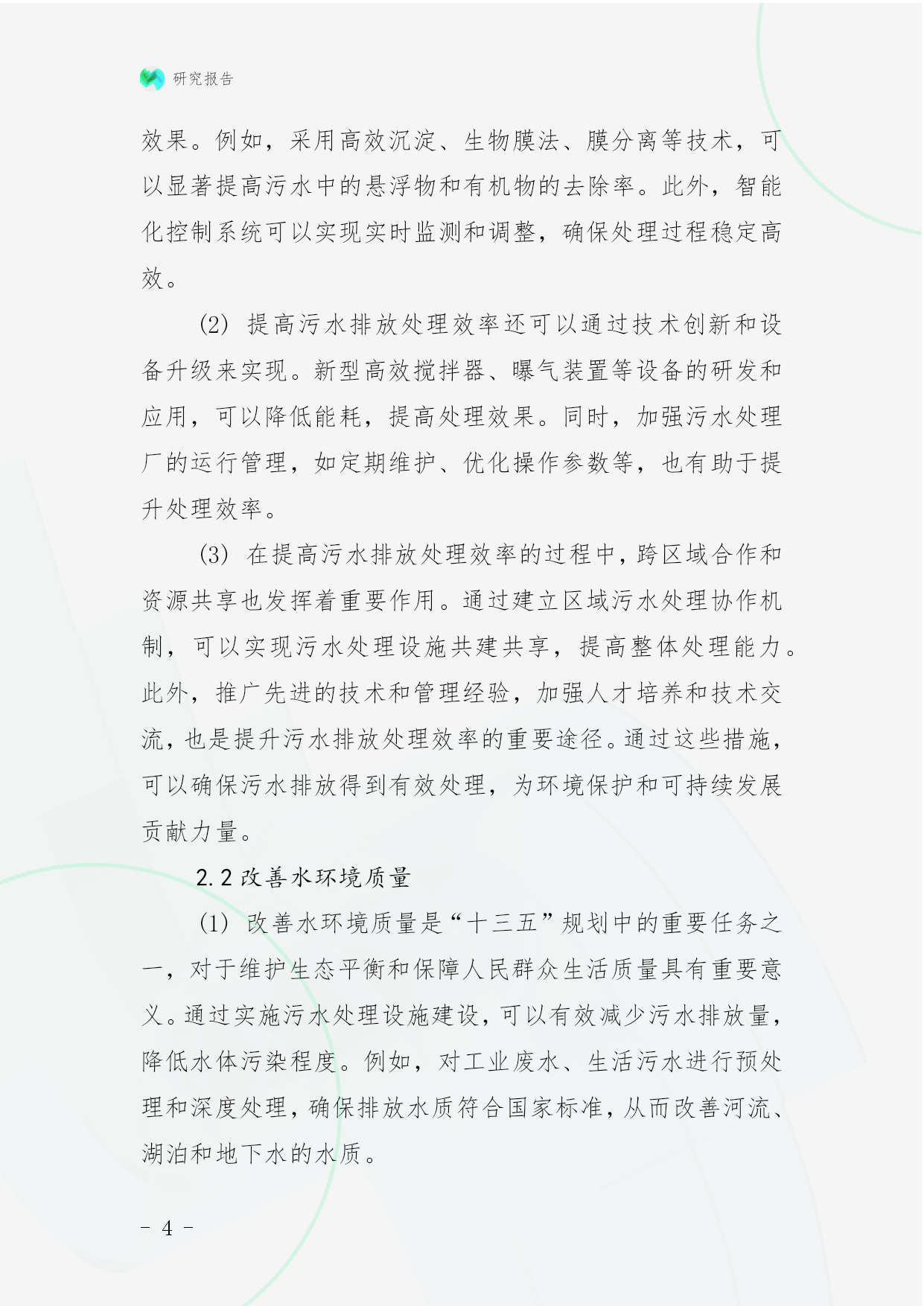 研究报告

效果。例如，采用高效沉淀、生物膜法、膜分离等技术，可以显著提高污水中的悬浮物和有机物的去除率。此外，智能化控制系统可以实现实时监测和调整，确保处理过程稳定高效。

(2) 提高污水排放处理效率还可以通过技术创新和设备升级来实现。新型高效搅拌器、曝气装置等设备的研发和应用，可以降低能耗，提高处理效果。同时，加强污水处理厂的运行管理，如定期维护、优化操作参数等，也有助于提升处理效率。

(3) 在提高污水排放处理效率的过程中，跨区域合作和资源共享也发挥着重要作用。通过建立区域污水处理协作机制，可以实现污水处理设施共建共享，提高整体处理能力。此外，推广先进的技术和管理经验，加强人才培养和技术交流，也是提升污水排放处理效率的重要途径。通过这些措施，可以确保污水排放得到有效处理，为环境保护和可持续发展贡献力量。

2.2 改善水环境质量

(1) 改善水环境质量是“十三五”规划中的重要任务之一，对于维护生态平衡和保障人民群众生活质量具有重要意义。通过实施污水处理设施建设，可以有效减少污水排放量，降低水体污染程度。例如，对工业废水、生活污水进行预处理和深度处理，确保排放水质符合国家标准，从而改善河流、湖泊和地下水的水质。

- 4 -